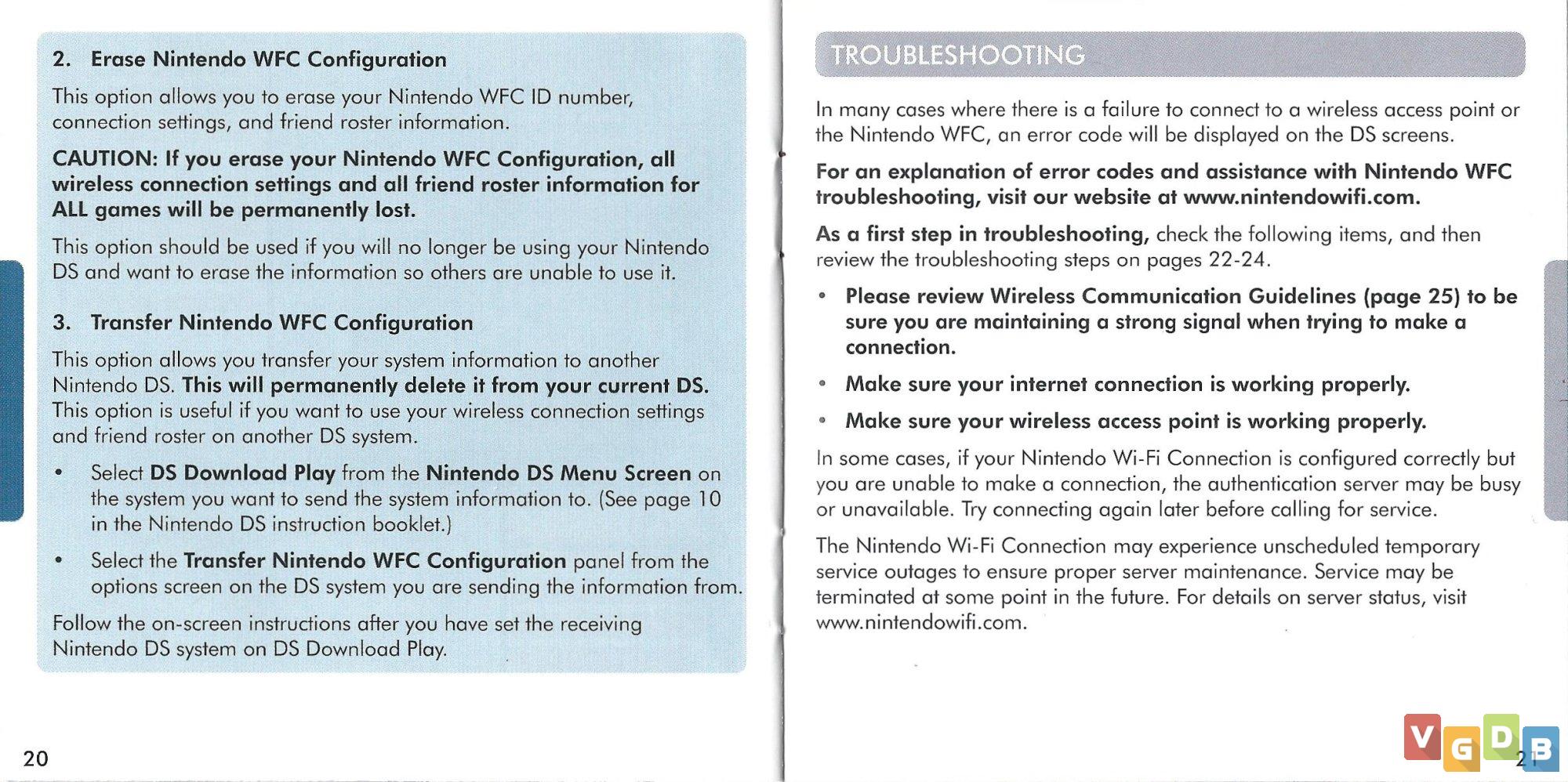 2. Erase Nintendo WFC Configuration

This option allows you to erase your Nintendo WFC ID number, connection settings, and friend roster information.

CAUTION: If you erase your Nintendo WFC Configuration, all wireless connection settings and all friend roster information for ALL games will be permanently lost.

This option should be used if you will no longer be using your Nintendo DS and want to erase the information so others are unable to use it.

3. Transfer Nintendo WFC Configuration

This option allows you transfer your system information to another Nintendo DS. This will permanently delete it from your current DS. This option is useful if you want to use your wireless connection settings and friend roster on another DS system.

• Select DS Download Play from the Nintendo DS Menu Screen on the system you want to send the system information to. (See page 10 in the Nintendo DS instruction booklet.)

• Select the Transfer Nintendo WFC Configuration panel from the options screen on the DS system you are sending the information from.

Follow the on-screen instructions after you have set the receiving Nintendo DS system on DS Download Play.

20

TROUBLESHOOTING

In many cases where there is a failure to connect to a wireless access point or the Nintendo WFC, an error code will be displayed on the DS screens.

For an explanation of error codes and assistance with Nintendo WFC troubleshooting, visit our website at www.nintendowifi.com.

As a first step in troubleshooting, check the following items, and then review the troubleshooting steps on pages 22-24.

• Please review Wireless Communication Guidelines (page 25) to be sure you are maintaining a strong signal when trying to make a connection.

• Make sure your internet connection is working properly.

• Make sure your wireless access point is working properly.

In some cases, if your Nintendo Wi-Fi Connection is configured correctly but you are unable to make a connection, the authentication server may be busy or unavailable. Try connecting again later before calling for service.

The Nintendo Wi-Fi Connection may experience unscheduled temporary service outages to ensure proper server maintenance. Service may be terminated at some point in the future. For details on server status, visit www.nintendowifi.com.

21

VGDB